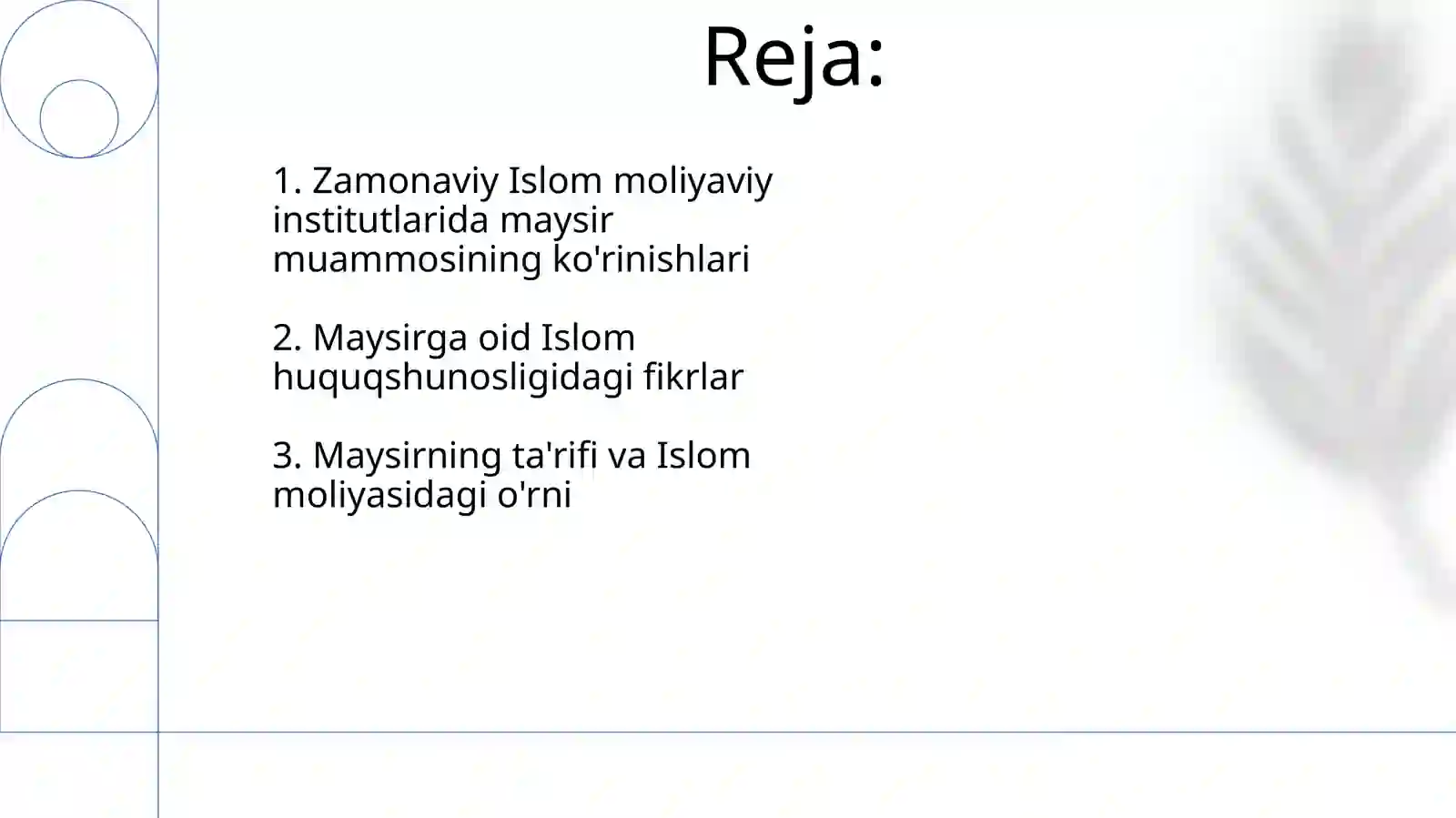 Reja:

1. Zamonaviy Islom moliyaviy institutlarida maysir muammosining ko'rinishlari

2. Maysirga oid Islom huquqshunosligidagi fikrlar

3. Maysirning ta'rifi va Islom moliyasidagi o'rni